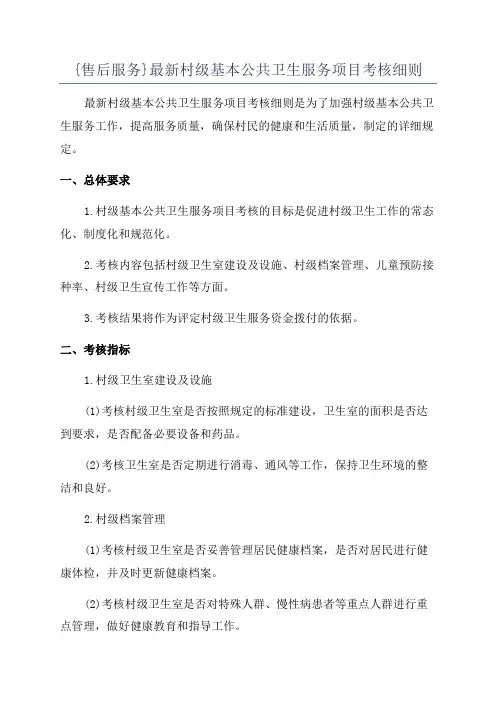 {售后服务}最新村级基本公共卫生服务项目考核细则

最新村级基本公共卫生服务项目考核细则是为了加强村级基本公共卫生服务工作，提高服务质量，确保村民的健康和生活质量，制定的详细规定。

一、总体要求

1.村级基本公共卫生服务项目考核的目标是促进村级卫生工作的常态化、制度化和规范化。

2.考核内容包括村级卫生室建设及设施、村级档案管理、儿童预防接种率、村级卫生宣传工作等方面。

3.考核结果将作为评定村级卫生服务资金拨付的依据。

二、考核指标

1.村级卫生室建设及设施

(1)考核村级卫生室是否按照规定的标准建设，卫生室的面积是否达到要求，是否配备必要设备和药品。

(2)考核卫生室是否定期进行消毒、通风等工作，保持卫生环境的整洁和良好。

2.村级档案管理

(1)考核村级卫生室是否妥善管理居民健康档案，是否对居民进行健康体检，并及时更新健康档案。

(2)考核村级卫生室是否对特殊人群、慢性病患者等重点人群进行重点管理，做好健康教育和指导工作。